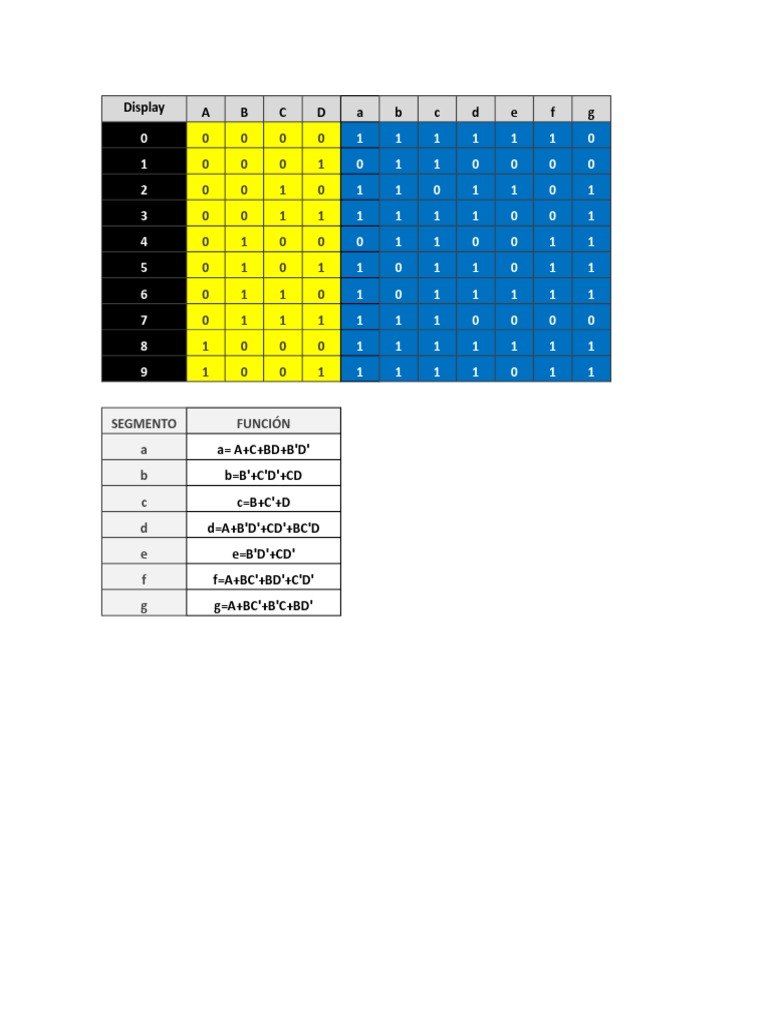 | Display | A | B | C | D | a | b | c | d | e | f | g |
|---|---|---|---|---|---|---|---|---|---|---|---|
| 0 | 0 | 0 | 0 | 0 | 1 | 1 | 1 | 1 | 1 | 1 | 0 |
| 1 | 0 | 0 | 0 | 1 | 0 | 1 | 1 | 0 | 0 | 0 | 0 |
| 2 | 0 | 0 | 1 | 0 | 1 | 1 | 0 | 1 | 1 | 0 | 1 |
| 3 | 0 | 0 | 1 | 1 | 1 | 1 | 1 | 1 | 0 | 0 | 1 |
| 4 | 0 | 1 | 0 | 0 | 0 | 1 | 1 | 0 | 0 | 1 | 1 |
| 5 | 0 | 1 | 0 | 1 | 1 | 0 | 1 | 1 | 0 | 1 | 1 |
| 6 | 0 | 1 | 1 | 0 | 1 | 0 | 1 | 1 | 1 | 1 | 1 |
| 7 | 0 | 1 | 1 | 1 | 1 | 1 | 1 | 0 | 0 | 0 | 0 |
| 8 | 1 | 0 | 0 | 0 | 1 | 1 | 1 | 1 | 1 | 1 | 1 |
| 9 | 1 | 0 | 0 | 1 | 1 | 1 | 1 | 1 | 0 | 1 | 1 |

| SEGMENTO | FUNCIÓN |
|---|---|
| a | a= A+C+BD+B'D' |
| b | b=B'+C'D'+CD |
| c | c=B+C'+D |
| d | d=A+B'D'+CD'+BC'D |
| e | e=B'D'+CD' |
| f | f=A+BC'+BD'+C'D' |
| g | g=A+BC'+B'C+BD' |